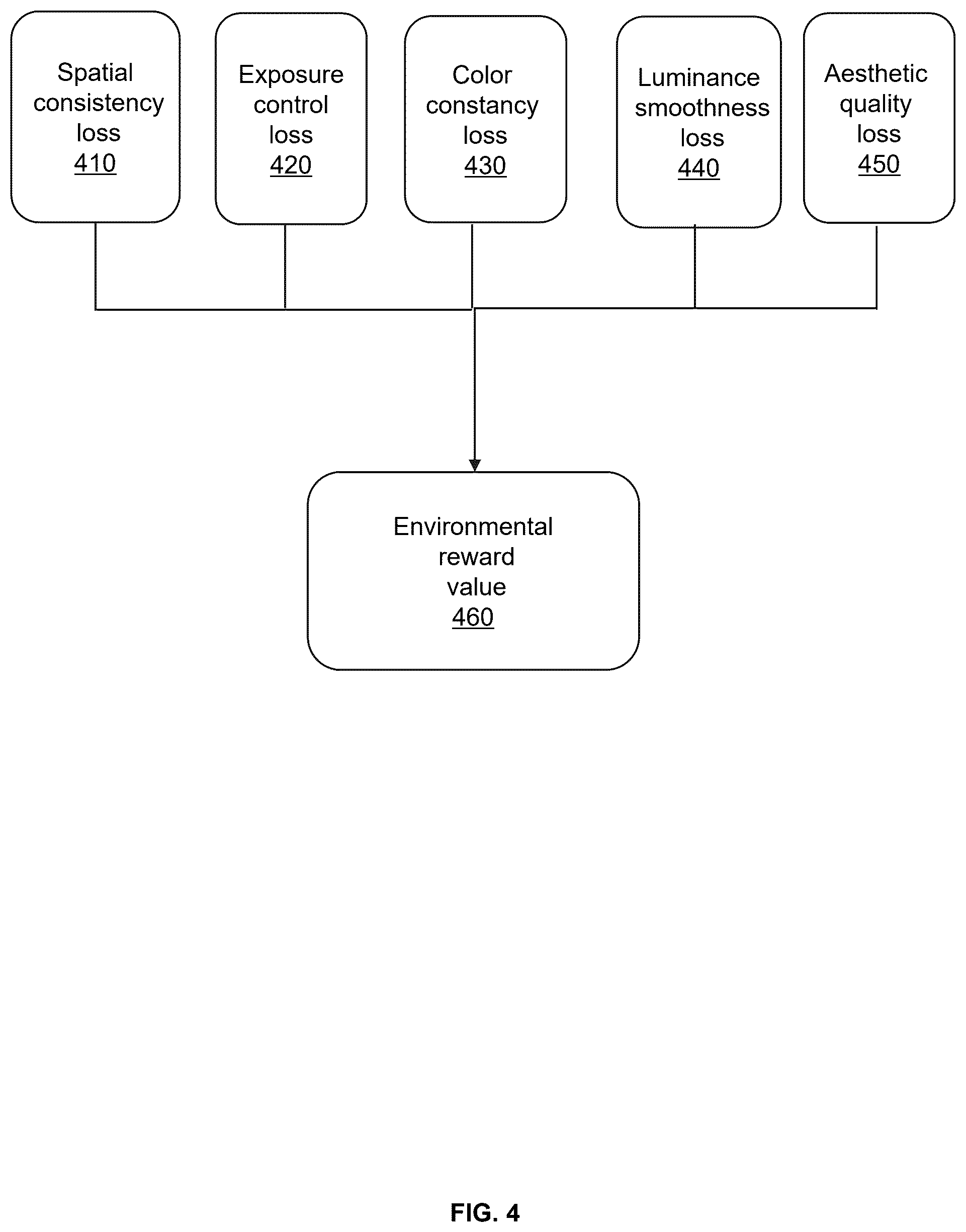 Spatial consistency loss 410

Exposure control loss 420

Color constancy loss 430

Luminance smoothness loss 440

Aesthetic quality loss 450

Environmental reward value 460

FIG. 4